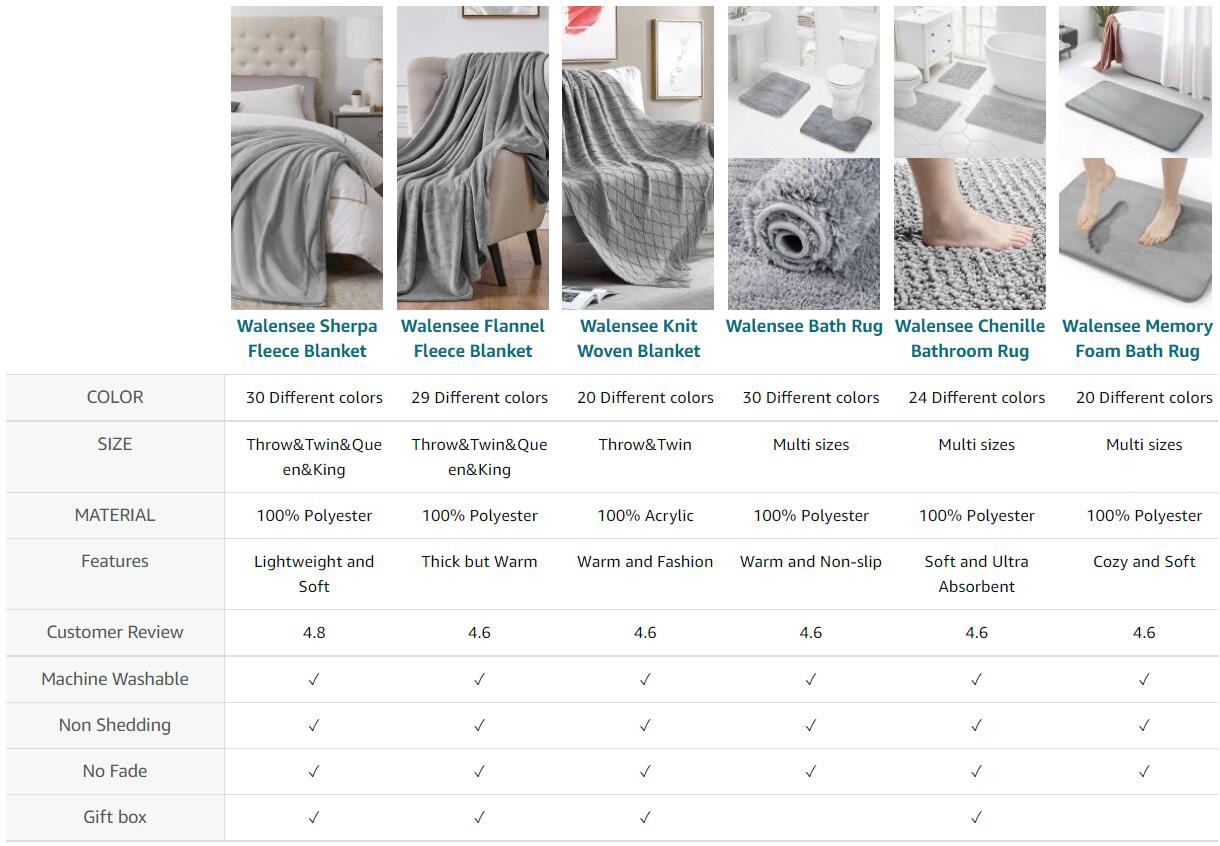 |  | Walensee Sherpa Fleece Blanket | Walensee Flannel Fleece Blanket | Walensee Knit Woven Blanket | Walensee Bath Rug | Walensee Chenille Bathroom Rug | Walensee Memory Foam Bath Rug |
|---|---|---|---|---|---|---|
| COLOR | 30 Different colors | 29 Different colors | 20 Different colors | 30 Different colors | 24 Different colors | 20 Different colors |
| SIZE | Throw&Twin&Queen&King | Throw&Twin&Queen&King | Throw&Twin | Multi sizes | Multi sizes | Multi sizes |
| MATERIAL | 100% Polyester | 100% Polyester | 100% Acrylic | 100% Polyester | 100% Polyester | 100% Polyester |
| Features | Lightweight and Soft | Thick but Warm | Warm and Fashion | Warm and Non-slip | Soft and Ultra Absorbent | Cozy and Soft |
| Customer Review | 4.8 | 4.6 | 4.6 | 4.6 | 4.6 | 4.6 |
| Machine Washable | ✓ | ✓ | ✓ | ✓ | ✓ | ✓ |
| Non Shedding | ✓ | ✓ | ✓ | ✓ | ✓ | ✓ |
| No Fade | ✓ | ✓ | ✓ | ✓ | ✓ | ✓ |
| Gift box | ✓ | ✓ | ✓ |  | ✓ |  |